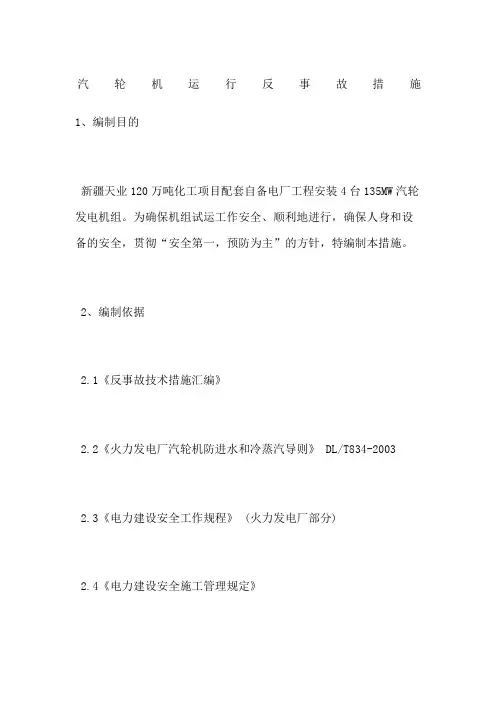 汽轮机运行反事故措施

1、编制目的

新疆天业120万吨化工项目配套自备电厂工程安装4台135MW汽轮发电机组。为确保机组试运工作安全、顺利地进行，确保人身和设备的安全，贯彻“安全第一，预防为主”的方针，特编制本措施。

2、编制依据

2.1《反事故技术措施汇编》

2.2《火力发电厂汽轮机防进水和冷蒸汽导则》 DL/T834-2003

2.3《电力建设安全工作规程》（火力发电厂部分）

2.4《电力建设安全施工管理规定》